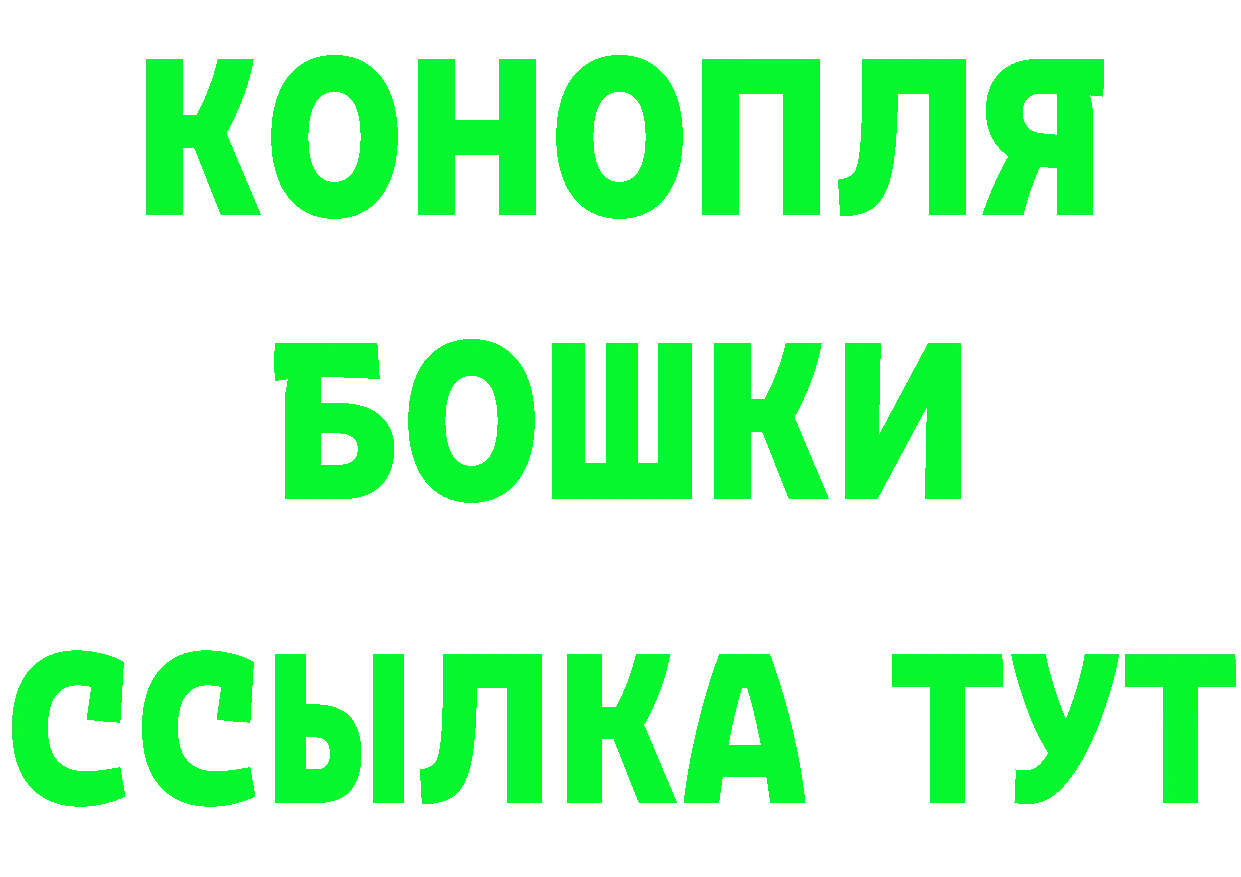 КОНОПЛЯ
БОШКИ
ССЫЛКА ТУТ